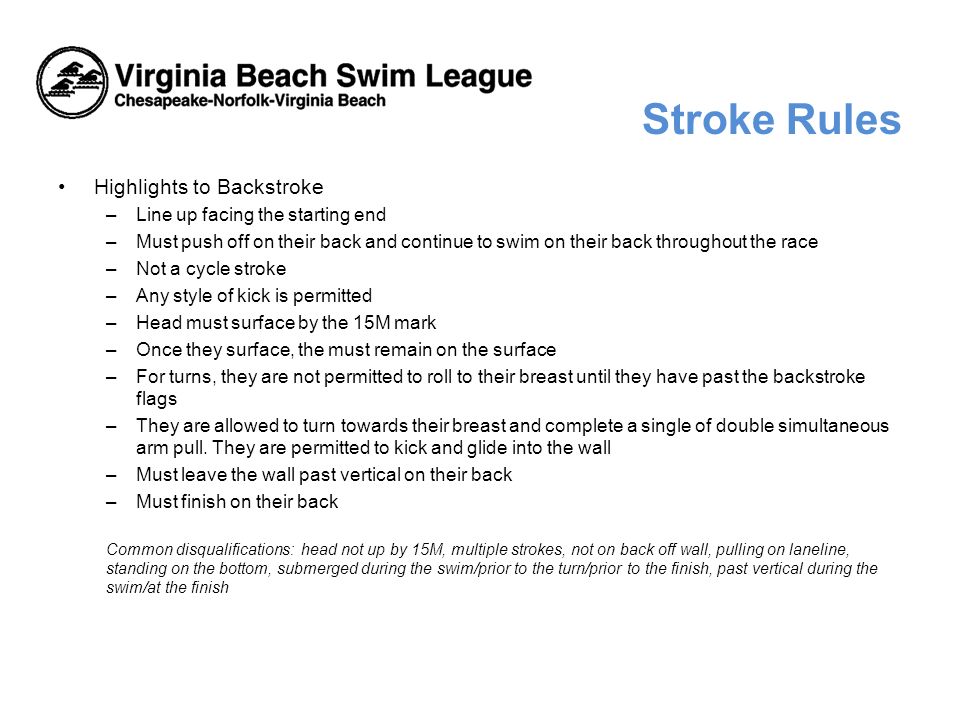 Virginia Beach Swim League
Chesapeake-Norfolk-Virginia Beach

Stroke Rules

• Highlights to Backstroke
– Line up facing the starting end
– Must push off on their back and continue to swim on their back throughout the race
– Not a cycle stroke
– Any style of kick is permitted
– Head must surface by the 15M mark
– Once they surface, the must remain on the surface
– For turns, they are not permitted to roll to their breast until they have past the backstroke flags
– They are allowed to turn towards their breast and complete a single of double simultaneous arm pull. They are permitted to kick and glide into the wall
– Must leave the wall past vertical on their back
– Must finish on their back

Common disqualifications: head not up by 15M, multiple strokes, not on back off wall, pulling on laneline, standing on the bottom, submerged during the swim/prior to the turn/prior to the finish, past vertical during the swim/at the finish